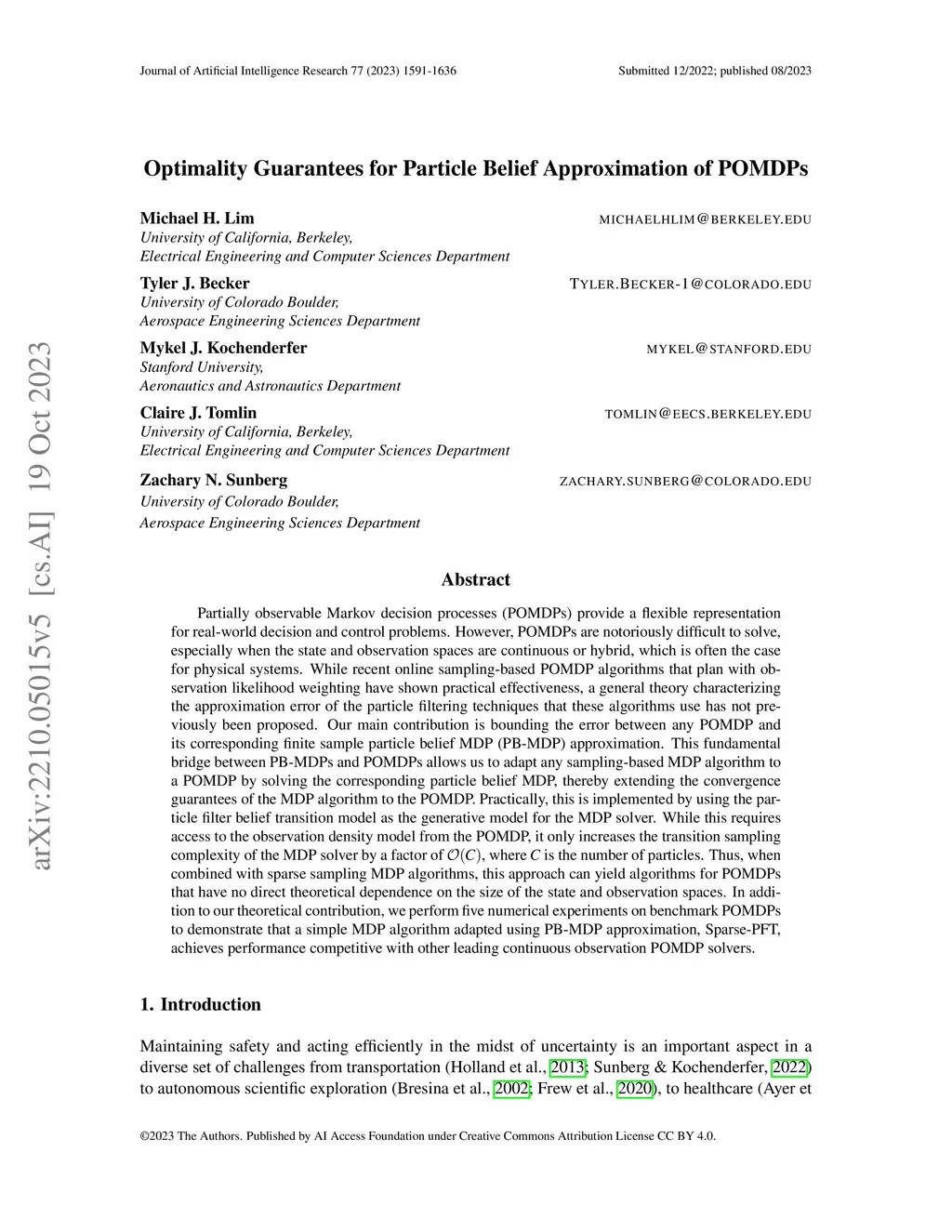 Journal of Artificial Intelligence Research 77 (2023) 1591-1636 Submitted 12/2022; published 08/2023

arXiv:2210.05015v5 [cs.AI] 19 Oct 2023

Optimality Guarantees for Particle Belief Approximation of POMDPs

Michael H. Lim MICHAELHLIM@BERKELEY.EDU
University of California, Berkeley,
Electrical Engineering and Computer Sciences Department

Tyler J. Becker TYLER.BECKER-1@COLORADO.EDU
University of Colorado Boulder,
Aerospace Engineering Sciences Department

Mykel J. Kochenderfer MYKEL@STANFORD.EDU
Stanford University,
Aeronautics and Astronautics Department

Claire J. Tomlin TOMLIN@EECS.BERKELEY.EDU
University of California, Berkeley,
Electrical Engineering and Computer Sciences Department

Zachary N. Sunberg ZACHARY.SUNBERG@COLORADO.EDU
University of Colorado Boulder,
Aerospace Engineering Sciences Department

Abstract

Partially observable Markov decision processes (POMDPs) provide a flexible representation for real-world decision and control problems. However, POMDPs are notoriously difficult to solve, especially when the state and observation spaces are continuous or hybrid, which is often the case for physical systems. While recent online sampling-based POMDP algorithms that plan with observation likelihood weighting have shown practical effectiveness, a general theory characterizing the approximation error of the particle filtering techniques that these algorithms use has not previously been proposed. Our main contribution is bounding the error between any POMDP and its corresponding finite sample particle belief MDP (PB-MDP) approximation. This fundamental bridge between PB-MDPs and POMDPs allows us to adapt any sampling-based MDP algorithm to a POMDP by solving the corresponding particle belief MDP, thereby extending the convergence guarantees of the MDP algorithm to the POMDP. Practically, this is implemented by using the particle filter belief transition model as the generative model for the MDP solver. While this requires access to the observation density model from the POMDP, it only increases the transition sampling complexity of the MDP solver by a factor of $\mathcal{O}(C)$, where $C$ is the number of particles. Thus, when combined with sparse sampling MDP algorithms, this approach can yield algorithms for POMDPs that have no direct theoretical dependence on the size of the state and observation spaces. In addition to our theoretical contribution, we perform five numerical experiments on benchmark POMDPs to demonstrate that a simple MDP algorithm adapted using PB-MDP approximation, Sparse-PFT, achieves performance competitive with other leading continuous observation POMDP solvers.

1. Introduction

Maintaining safety and acting efficiently in the midst of uncertainty is an important aspect in a diverse set of challenges from transportation (Holland et al., 2013; Sunberg & Kochenderfer, 2022) to autonomous scientific exploration (Bresina et al., 2002; Frew et al., 2020), to healthcare (Ayer et

©2023 The Authors. Published by AI Access Foundation under Creative Commons Attribution License CC BY 4.0.